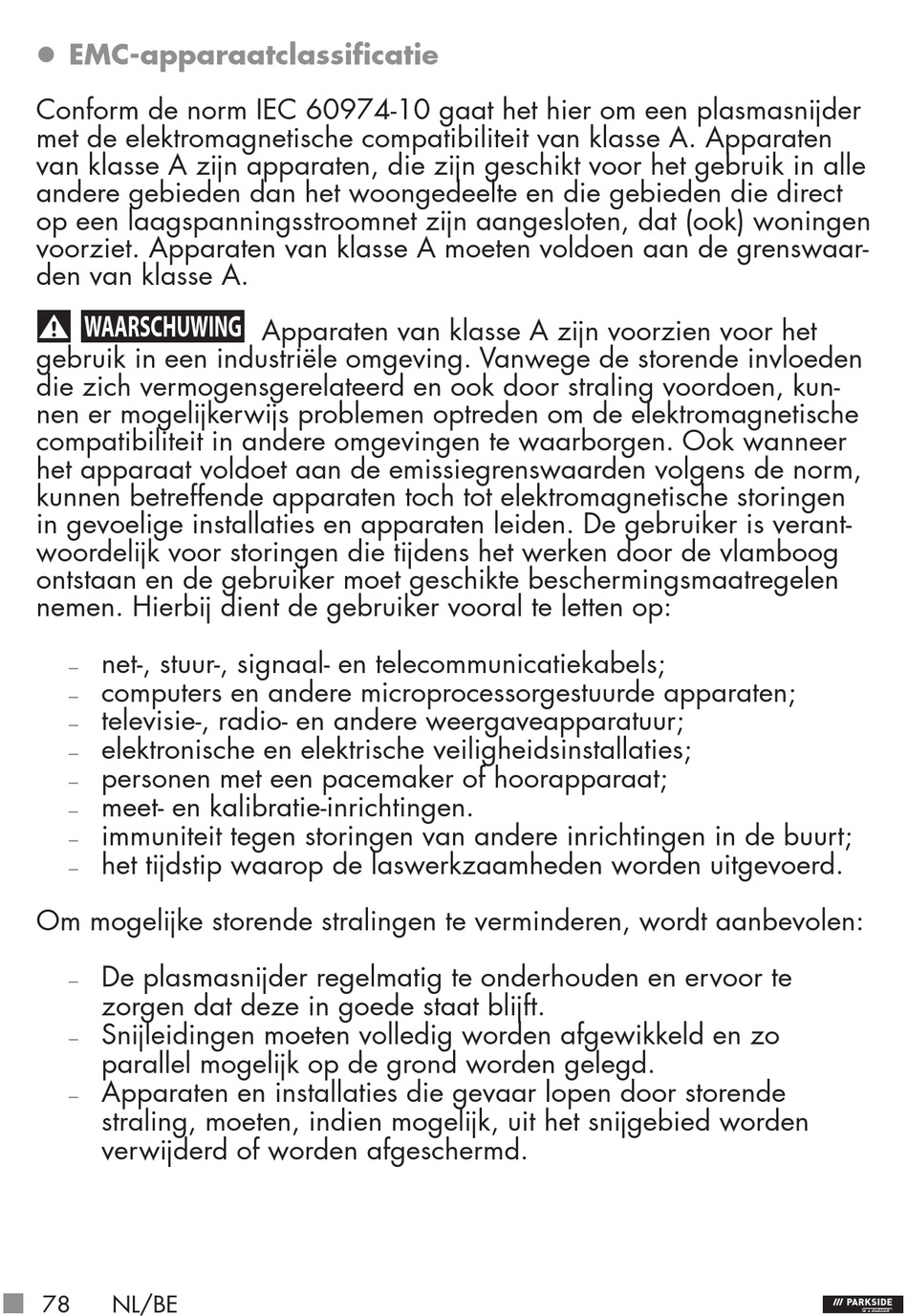 ● EMC-apparaatclassificatie

Conform de norm IEC 60974-10 gaat het hier om een plasmasnijder met de elektromagnetische compatibiliteit van klasse A. Apparaten van klasse A zijn apparaten, die zijn geschikt voor het gebruik in alle andere gebieden dan het woongedeelte en die gebieden die direct op een laagspanningsstroomnet zijn aangesloten, dat (ook) woningen voorziet. Apparaten van klasse A moeten voldoen aan de grenswaarden van klasse A.

WAARSCHUWING Apparaten van klasse A zijn voorzien voor het gebruik in een industriële omgeving. Vanwege de storende invloeden die zich vermogensgerelateerd en ook door straling voordoen, kunnen er mogelijkerwijs problemen optreden om de elektromagnetische compatibiliteit in andere omgevingen te waarborgen. Ook wanneer het apparaat voldoet aan de emissiegrenswaarden volgens de norm, kunnen betreffende apparaten toch tot elektromagnetische storingen in gevoelige installaties en apparaten leiden. De gebruiker is verantwoordelijk voor storingen die tijdens het werken door de vlamboog ontstaan en de gebruiker moet geschikte beschermingsmaatregelen nemen. Hierbij dient de gebruiker vooral te letten op:

– net-, stuur-, signaal- en telecommunicatiekabels;
– computers en andere microprocessorgestuurde apparaten;
– televisie-, radio- en andere weergaveapparatuur;
– elektronische en elektrische veiligheidsinstallaties;
– personen met een pacemaker of hoorapparaat;
– meet- en kalibratie-inrichtingen.
– immuniteit tegen storingen van andere inrichtingen in de buurt;
– het tijdstip waarop de laswerkzaamheden worden uitgevoerd.

Om mogelijke storende stralingen te verminderen, wordt aanbevolen:

– De plasmasnijder regelmatig te onderhouden en ervoor te zorgen dat deze in goede staat blijft.
– Snijleidingen moeten volledig worden afgewikkeld en zo parallel mogelijk op de grond worden gelegd.
– Apparaten en installaties die gevaar lopen door storende straling, moeten, indien mogelijk, uit het snijgebied worden verwijderd of worden afgeschermd.

78 NL/BE

/// PARKSIDE